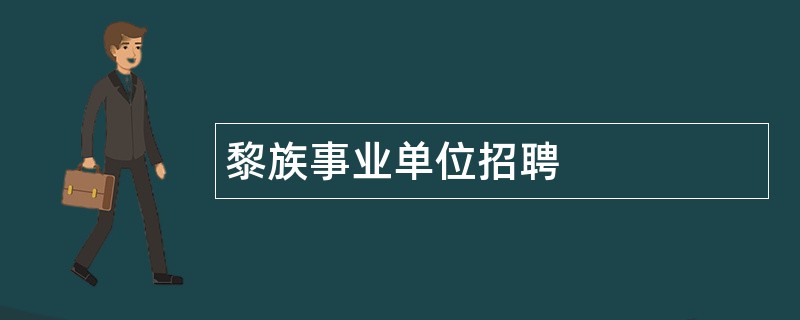 黎族事业单位招聘